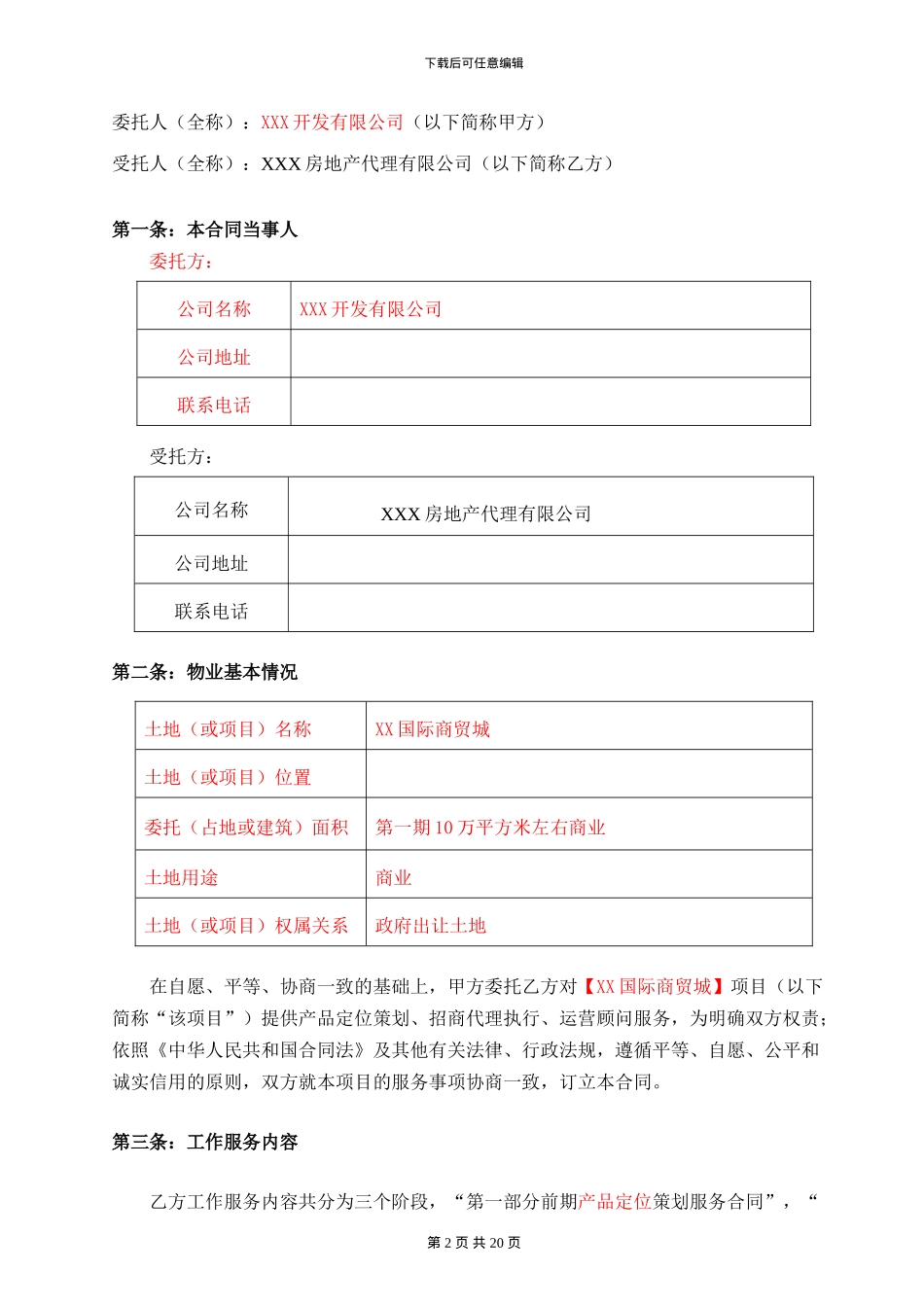 下载后可任意编辑

委托人（全称）：XXX 开发有限公司（以下简称甲方）

受托人（全称）：XXX 房地产代理有限公司（以下简称乙方）

第一条：本合同当事人

委托方：

| 公司名称 | XXX 开发有限公司 |
|---|---|
| 公司地址 | |
| 联系电话 | |

受托方：

| 公司名称 | XXX 房地产代理有限公司 |
|---|---|
| 公司地址 | |
| 联系电话 | |

第二条：物业基本情况

| 土地（或项目）名称 | XX 国际商贸城 |
|---|---|
| 土地（或项目）位置 | |
| 委托（占地或建筑）面积 | 第一期 10 万平方米左右商业 |
| 土地用途 | 商业 |
| 土地（或项目）权属关系 | 政府出让土地 |

在自愿、平等、协商一致的基础上，甲方委托乙方对【XX 国际商贸城】项目（以下简称“该项目”）提供产品定位策划、招商代理执行、运营顾问服务，为明确双方权责；依照《中华人民共和国合同法》及其他有关法律、行政法规，遵循平等、自愿、公平和诚实信用的原则，双方就本项目的服务事项协商一致，订立本合同。

第三条：工作服务内容

乙方工作服务内容共分为三个阶段，“第一部分前期产品定位策划服务合同”，“

第 2 页 共 20 页